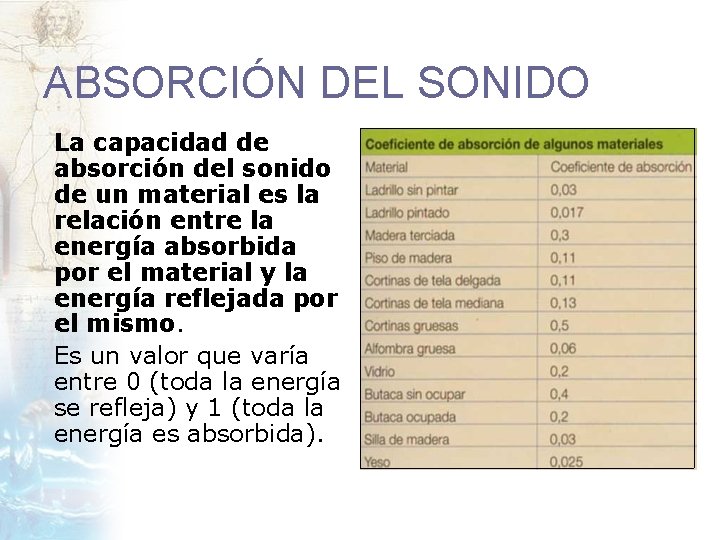 ABSORCIÓN DEL SONIDO

La capacidad de absorción del sonido de un material es la relación entre la energía absorbida por el material y la energía reflejada por el mismo.

Es un valor que varía entre 0 (toda la energía se refleja) y 1 (toda la energía es absorbida).

Coeficiente de absorción de algunos materiales

| Material | Coeficiente de absorción |
|---|---|
| Ladrillo sin pintar | 0,03 |
| Ladrillo pintado | 0,017 |
| Madera terciada | 0,3 |
| Piso de madera | 0,11 |
| Cortinas de tela delgada | 0,11 |
| Cortinas de tela mediana | 0,13 |
| Cortinas gruesas | 0,5 |
| Alfombra gruesa | 0,06 |
| Vidrio | 0,2 |
| Butaca sin ocupar | 0,4 |
| Butaca ocupada | 0,2 |
| Silla de madera | 0,03 |
| Yeso | 0,025 |